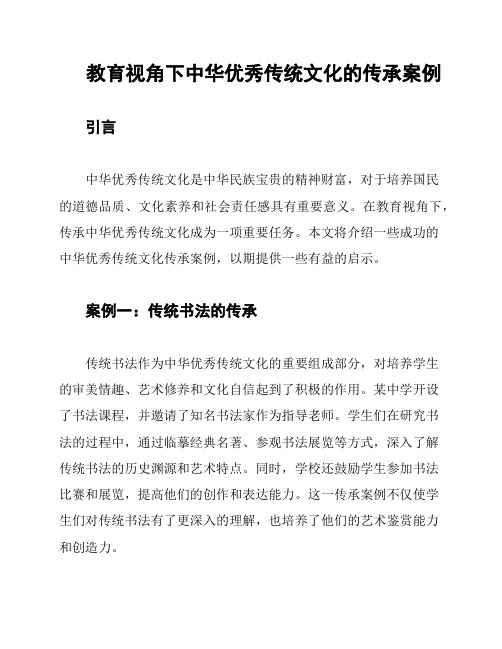 教育视角下中华优秀传统文化的传承案例

引言

中华优秀传统文化是中华民族宝贵的精神财富，对于培养国民的道德品质、文化素养和社会责任感具有重要意义。在教育视角下，传承中华优秀传统文化成为一项重要任务。本文将介绍一些成功的中华优秀传统文化传承案例，以期提供一些有益的启示。

案例一：传统书法的传承

传统书法作为中华优秀传统文化的重要组成部分，对培养学生的审美情趣、艺术修养和文化自信起到了积极的作用。某中学开设了书法课程，并邀请了知名书法家作为指导老师。学生们在研究书法的过程中，通过临摹经典名著、参观书法展览等方式，深入了解传统书法的历史渊源和艺术特点。同时，学校还鼓励学生参加书法比赛和展览，提高他们的创作和表达能力。这一传承案例不仅使学生们对传统书法有了更深入的理解，也培养了他们的艺术鉴赏能力和创造力。